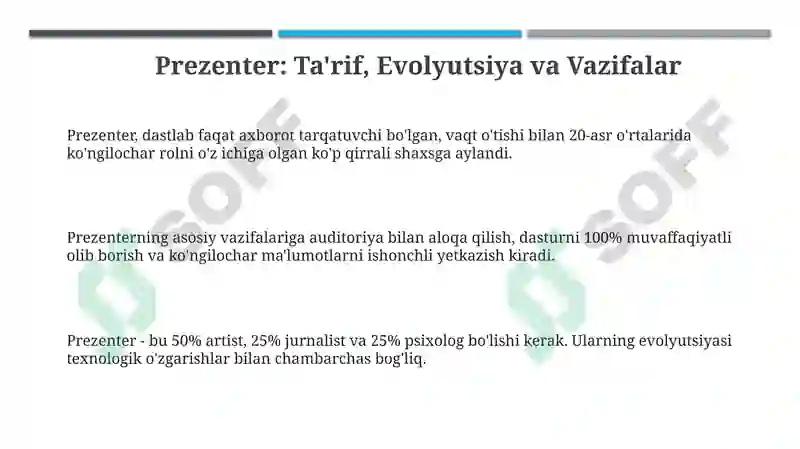 Prezenter: Ta'rif, Evolyutsiya va Vazifalar

Prezenter, dastlab faqat axborot tarqatuvchi bo'lgan, vaqt o'tishi bilan 20-asr o'rtalarida ko'ngilochar rolni o'z ichiga olgan ko'p qirrali shaxsga aylandi.

Prezenterning asosiy vazifalariga auditoriya bilan aloqa qilish, dasturni 100% muvaffaqiyatli olib borish va ko'ngilochar ma'lumotlarni ishonchli yetkazish kiradi.

Prezenter - bu 50% artist, 25% jurnalist va 25% psixolog bo'lishi kerak. Ularning evolyutsiyasi texnologik o'zgarishlar bilan chambarchas bog'liq.

SOFF

SOFF